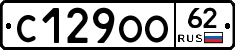 С129ОО 62 RUS